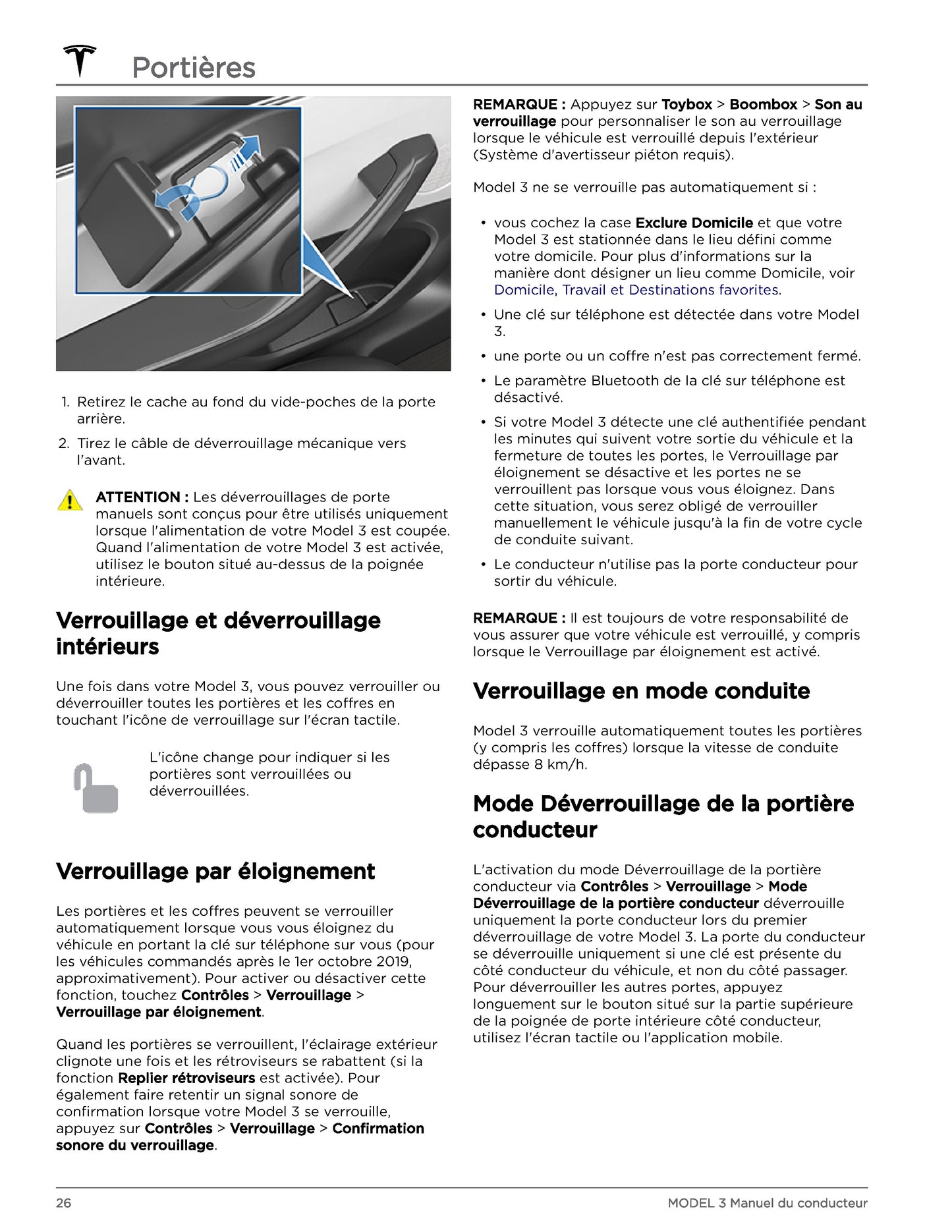 Portières

1. Retirez le cache au fond du vide-poches de la porte arrière.

2. Tirez le câble de déverrouillage mécanique vers l'avant.

ATTENTION : Les déverrouillages de porte manuels sont conçus pour être utilisés uniquement lorsque l'alimentation de votre Model 3 est coupée. Quand l'alimentation de votre Model 3 est activée, utilisez le bouton situé au-dessus de la poignée intérieure.

Verrouillage et déverrouillage intérieurs

Une fois dans votre Model 3, vous pouvez verrouiller ou déverrouiller toutes les portières et les coffres en touchant l'icône de verrouillage sur l'écran tactile.

L'icône change pour indiquer si les portières sont verrouillées ou déverrouillées.

Verrouillage par éloignement

Les portières et les coffres peuvent se verrouiller automatiquement lorsque vous vous éloignez du véhicule en portant la clé sur téléphone sur vous (pour les véhicules commandés après le 1er octobre 2019, approximativement). Pour activer ou désactiver cette fonction, touchez Contrôles > Verrouillage > Verrouillage par éloignement.

Quand les portières se verrouillent, l'éclairage extérieur clignote une fois et les rétroviseurs se rabattent (si la fonction Replier rétroviseurs est activée). Pour également faire retentir un signal sonore de confirmation lorsque votre Model 3 se verrouille, appuyez sur Contrôles > Verrouillage > Confirmation sonore du verrouillage.

REMARQUE : Appuyez sur Toybox > Boombox > Son au verrouillage pour personnaliser le son au verrouillage lorsque le véhicule est verrouillé depuis l'extérieur (Système d'avertisseur piéton requis).

Model 3 ne se verrouille pas automatiquement si :

• vous cochez la case Exclure Domicile et que votre Model 3 est stationnée dans le lieu défini comme votre domicile. Pour plus d'informations sur la manière dont désigner un lieu comme Domicile, voir Domicile, Travail et Destinations favorites.

• Une clé sur téléphone est détectée dans votre Model 3.

• une porte ou un coffre n'est pas correctement fermé.

• Le paramètre Bluetooth de la clé sur téléphone est désactivé.

• Si votre Model 3 détecte une clé authentifiée pendant les minutes qui suivent votre sortie du véhicule et la fermeture de toutes les portes, le Verrouillage par éloignement se désactive et les portes ne se verrouillent pas lorsque vous vous éloignez. Dans cette situation, vous serez obligé de verrouiller manuellement le véhicule jusqu'à la fin de votre cycle de conduite suivant.

• Le conducteur n'utilise pas la porte conducteur pour sortir du véhicule.

REMARQUE : Il est toujours de votre responsabilité de vous assurer que votre véhicule est verrouillé, y compris lorsque le Verrouillage par éloignement est activé.

Verrouillage en mode conduite

Model 3 verrouille automatiquement toutes les portières (y compris les coffres) lorsque la vitesse de conduite dépasse 8 km/h.

Mode Déverrouillage de la portière conducteur

L'activation du mode Déverrouillage de la portière conducteur via Contrôles > Verrouillage > Mode Déverrouillage de la portière conducteur déverrouille uniquement la porte conducteur lors du premier déverrouillage de votre Model 3. La porte du conducteur se déverrouille uniquement si une clé est présente du côté conducteur du véhicule, et non du côté passager. Pour déverrouiller les autres portes, appuyez longuement sur le bouton situé sur la partie supérieure de la poignée de porte intérieure côté conducteur, utilisez l'écran tactile ou l'application mobile.

26

MODEL 3 Manuel du conducteur